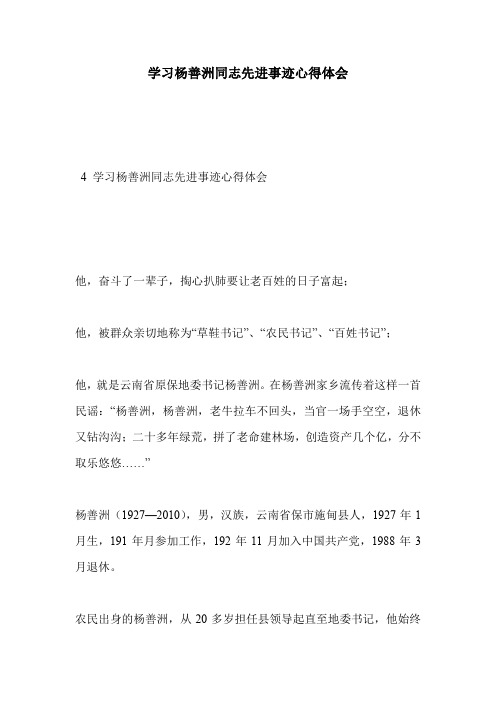 学习杨善洲同志先进事迹心得体会

4 学习杨善洲同志先进事迹心得体会

他，奋斗了一辈子，掏心扒肺要让老百姓的日子富起；

他，被群众亲切地称为“草鞋书记”、“农民书记”、“百姓书记”；

他，就是云南省原保地委书记杨善洲。在杨善洲家乡流传着这样一首民谣：“杨善洲，杨善洲，老牛拉车不回头，当官一场手空空，退休又钻沟沟；二十多年绿荒，拼了老命建林场，创造资产几个亿，分不取乐悠悠……”

杨善洲（1927—2010），男，汉族，云南省保市施甸县人，1927 年 1 月生，191 年月参加工作，192 年 11 月加入中国共产党，1988 年 3 月退休。

农民出身的杨善洲，从 20 多岁担任县领导起直至地委书记，他始终